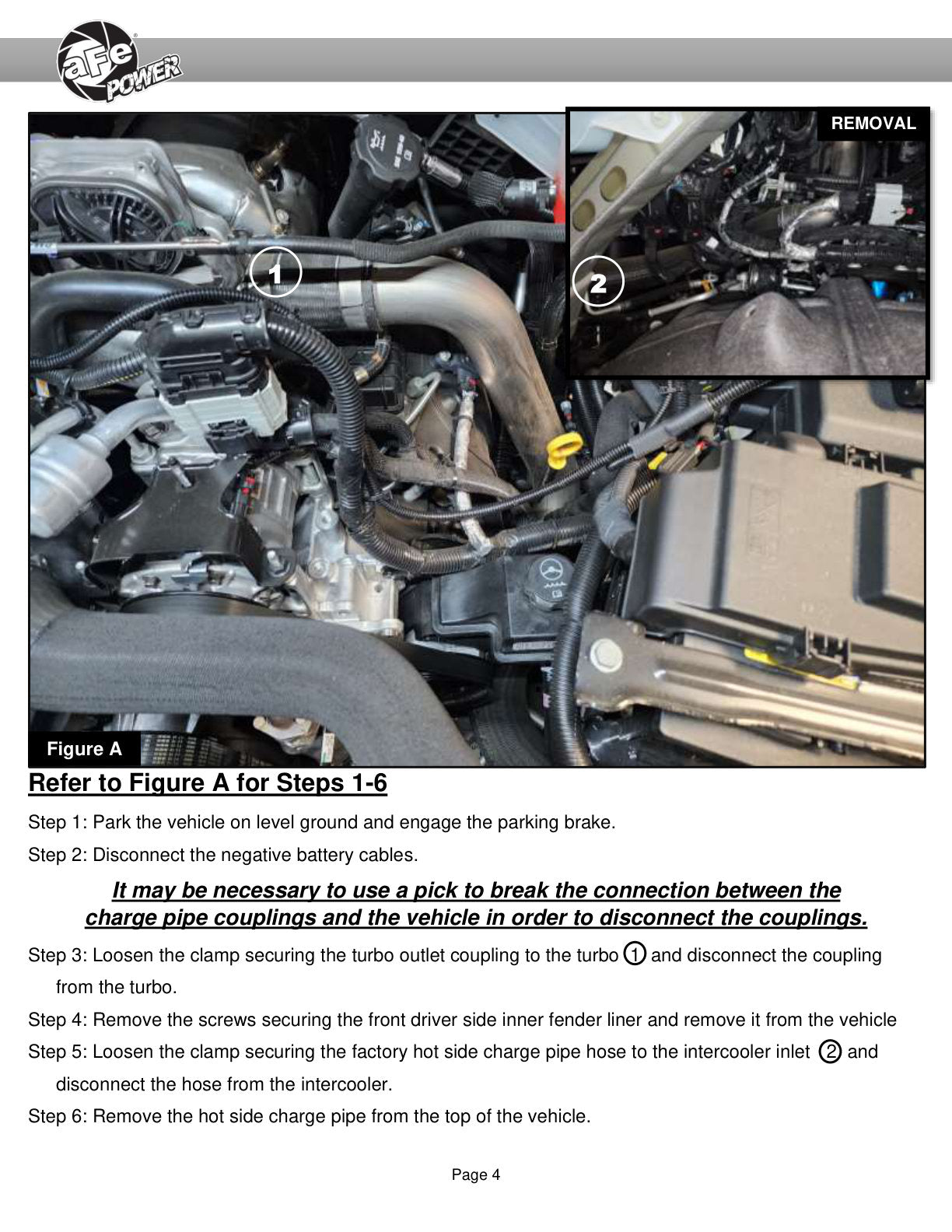 aFe POWER

REMOVAL

1

2

Figure A

Refer to Figure A for Steps 1-6

Step 1: Park the vehicle on level ground and engage the parking brake.

Step 2: Disconnect the negative battery cables.

It may be necessary to use a pick to break the connection between the charge pipe couplings and the vehicle in order to disconnect the couplings.

Step 3: Loosen the clamp securing the turbo outlet coupling to the turbo ① and disconnect the coupling from the turbo.

Step 4: Remove the screws securing the front driver side inner fender liner and remove it from the vehicle

Step 5: Loosen the clamp securing the factory hot side charge pipe hose to the intercooler inlet ② and disconnect the hose from the intercooler.

Step 6: Remove the hot side charge pipe from the top of the vehicle.

Page 4